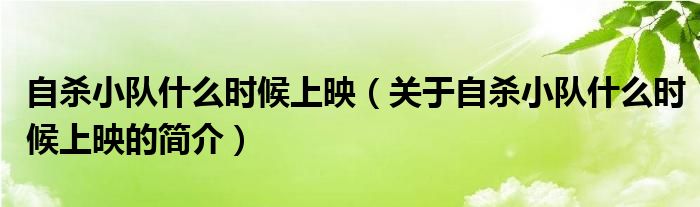 自杀小队什么时候上映（关于自杀小队什么时候上映的简介）